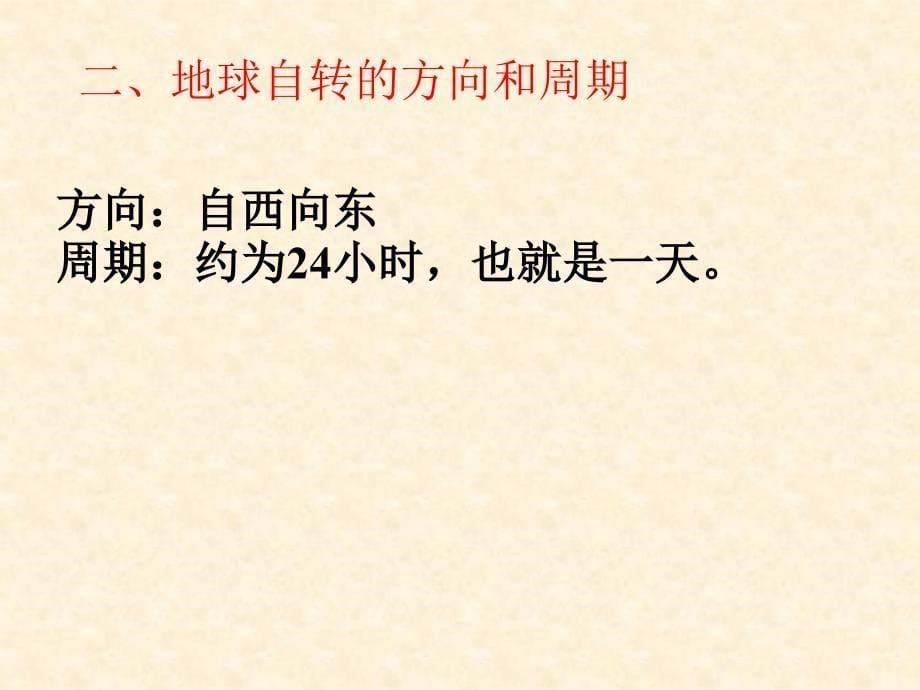 二、地球自转的方向和周期

方向：自西向东
周期：约为24小时，也就是一天。